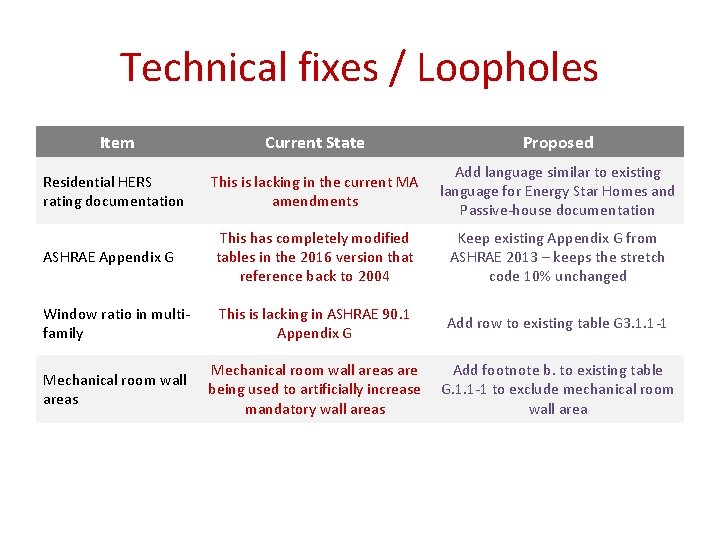 Technical fixes / Loopholes

| Item | Current State | Proposed |
|---|---|---|
| Residential HERS rating documentation | This is lacking in the current MA amendments | Add language similar to existing language for Energy Star Homes and Passive-house documentation |
| ASHRAE Appendix G | This has completely modified tables in the 2016 version that reference back to 2004 | Keep existing Appendix G from ASHRAE 2013 – keeps the stretch code 10% unchanged |
| Window ratio in multi-family | This is lacking in ASHRAE 90.1 Appendix G | Add row to existing table G3.1.1-1 |
| Mechanical room wall areas | Mechanical room wall areas are being used to artificially increase mandatory wall areas | Add footnote b. to existing table G.1.1-1 to exclude mechanical room wall area |